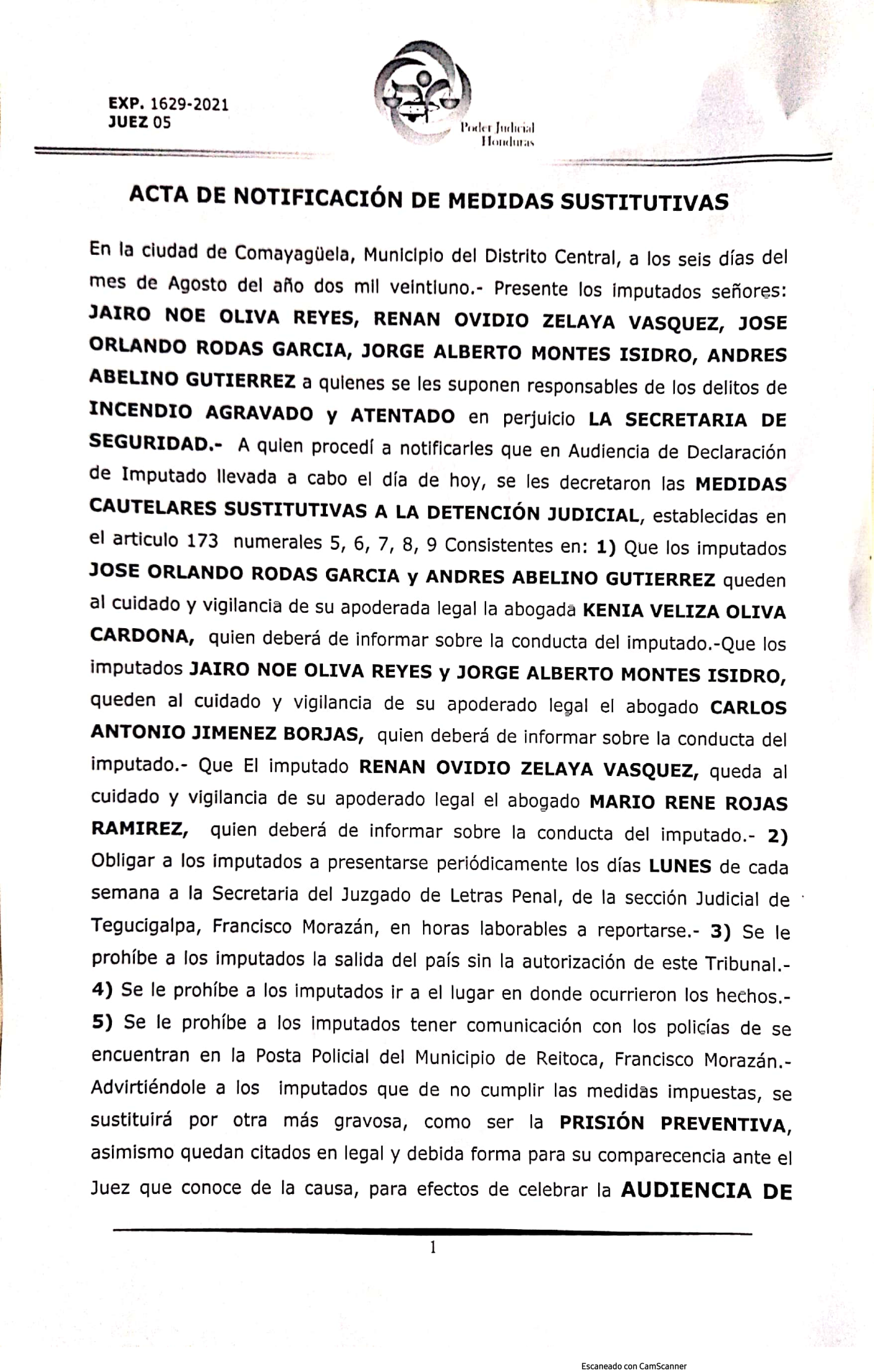 EXP. 1629-2021
JUEZ 05

Poder Judicial
Honduras

ACTA DE NOTIFICACIÓN DE MEDIDAS SUSTITUTIVAS

En la ciudad de Comayagüela, Municipio del Distrito Central, a los seis días del mes de Agosto del año dos mil veintiuno.- Presente los imputados señores: JAIRO NOE OLIVA REYES, RENAN OVIDIO ZELAYA VASQUEZ, JOSE ORLANDO RODAS GARCIA, JORGE ALBERTO MONTES ISIDRO, ANDRES ABELINO GUTIERREZ a quienes se les suponen responsables de los delitos de INCENDIO AGRAVADO y ATENTADO en perjuicio LA SECRETARIA DE SEGURIDAD.- A quien procedí a notificarles que en Audiencia de Declaración de Imputado llevada a cabo el día de hoy, se les decretaron las MEDIDAS CAUTELARES SUSTITUTIVAS A LA DETENCIÓN JUDICIAL, establecidas en el articulo 173 numerales 5, 6, 7, 8, 9 Consistentes en: 1) Que los imputados JOSE ORLANDO RODAS GARCIA y ANDRES ABELINO GUTIERREZ queden al cuidado y vigilancia de su apoderada legal la abogada KENIA VELIZA OLIVA CARDONA, quien deberá de informar sobre la conducta del imputado.-Que los imputados JAIRO NOE OLIVA REYES y JORGE ALBERTO MONTES ISIDRO, queden al cuidado y vigilancia de su apoderado legal el abogado CARLOS ANTONIO JIMENEZ BORJAS, quien deberá de informar sobre la conducta del imputado.- Que El imputado RENAN OVIDIO ZELAYA VASQUEZ, queda al cuidado y vigilancia de su apoderado legal el abogado MARIO RENE ROJAS RAMIREZ, quien deberá de informar sobre la conducta del imputado.- 2) Obligar a los imputados a presentarse periódicamente los días LUNES de cada semana a la Secretaria del Juzgado de Letras Penal, de la sección Judicial de Tegucigalpa, Francisco Morazán, en horas laborables a reportarse.- 3) Se le prohíbe a los imputados la salida del país sin la autorización de este Tribunal.- 4) Se le prohíbe a los imputados ir a el lugar en donde ocurrieron los hechos.- 5) Se le prohíbe a los imputados tener comunicación con los policías de se encuentran en la Posta Policial del Municipio de Reitoca, Francisco Morazán.- Advirtiéndole a los imputados que de no cumplir las medidas impuestas, se sustituirá por otra más gravosa, como ser la PRISIÓN PREVENTIVA, asimismo quedan citados en legal y debida forma para su comparecencia ante el Juez que conoce de la causa, para efectos de celebrar la AUDIENCIA DE

1

Escaneado con CamScanner